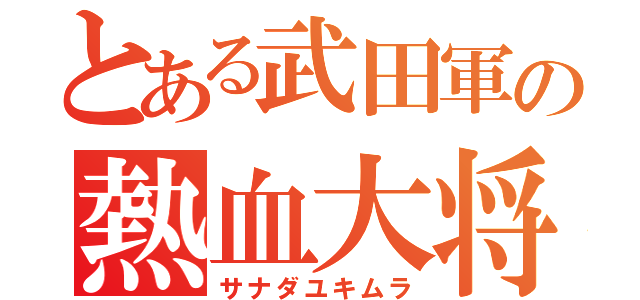 とある武田軍の
熱血大将
サナダユキムラ